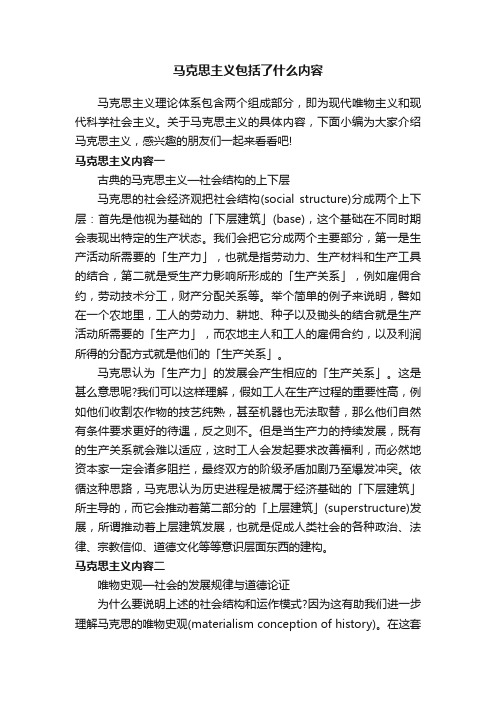 马克思主义包括了什么内容

马克思主义理论体系包含两个组成部分，即为现代唯物主义和现代科学社会主义。关于马克思主义的具体内容，下面小编为大家介绍马克思主义，感兴趣的朋友们一起来看看吧!

马克思主义内容一

古典的马克思主义—社会结构的上下层

马克思的社会经济观把社会结构(social structure)分成两个上下层：首先是他视为基础的「下层建筑」(base)，这个基础在不同时期会表现出特定的生产状态。我们会把它分成两个主要部分，第一是生产活动所需要的「生产力」，也就是指劳动力、生产材料和生产工具的结合，第二就是受生产力影响所形成的「生产关系」，例如雇佣合约，劳动技术分工，财产分配关系等。举个简单的例子来说明，譬如在一个农地里，工人的劳动力、耕地、种子以及锄头的结合就是生产活动所需要的「生产力」，而农地主人和工人的雇佣合约，以及利润所得的分配方式就是他们的「生产关系」。

马克思认为「生产力」的发展会产生相应的「生产关系」。这是甚么意思呢?我们可以这样理解，假如工人在生产过程的重要性高，例如他们收割农作物的技艺纯熟，甚至机器也无法取替，那么他们自然有条件要求更好的待遇，反之则不。但是当生产力的持续发展，既有的生产关系就会难以适应，这时工人会发起要求改善福利，而必然地资本家一定会诸多阻拦，最终双方的阶级矛盾加剧乃至爆发冲突。依循这种思路，马克思认为历史进程是被属于经济基础的「下层建筑」所主导的，而它会推动着第二部分的「上层建筑」(superstructure)发展，所谓推动着上层建筑发展，也就是促成人类社会的各种政治、法律、宗教信仰、道德文化等等意识层面东西的建构。

马克思主义内容二

唯物史观—社会的发展规律与道德论证

为什么要说明上述的社会结构和运作模式?因为这有助我们进一步理解马克思的唯物史观(materialism conception of history)。在这套